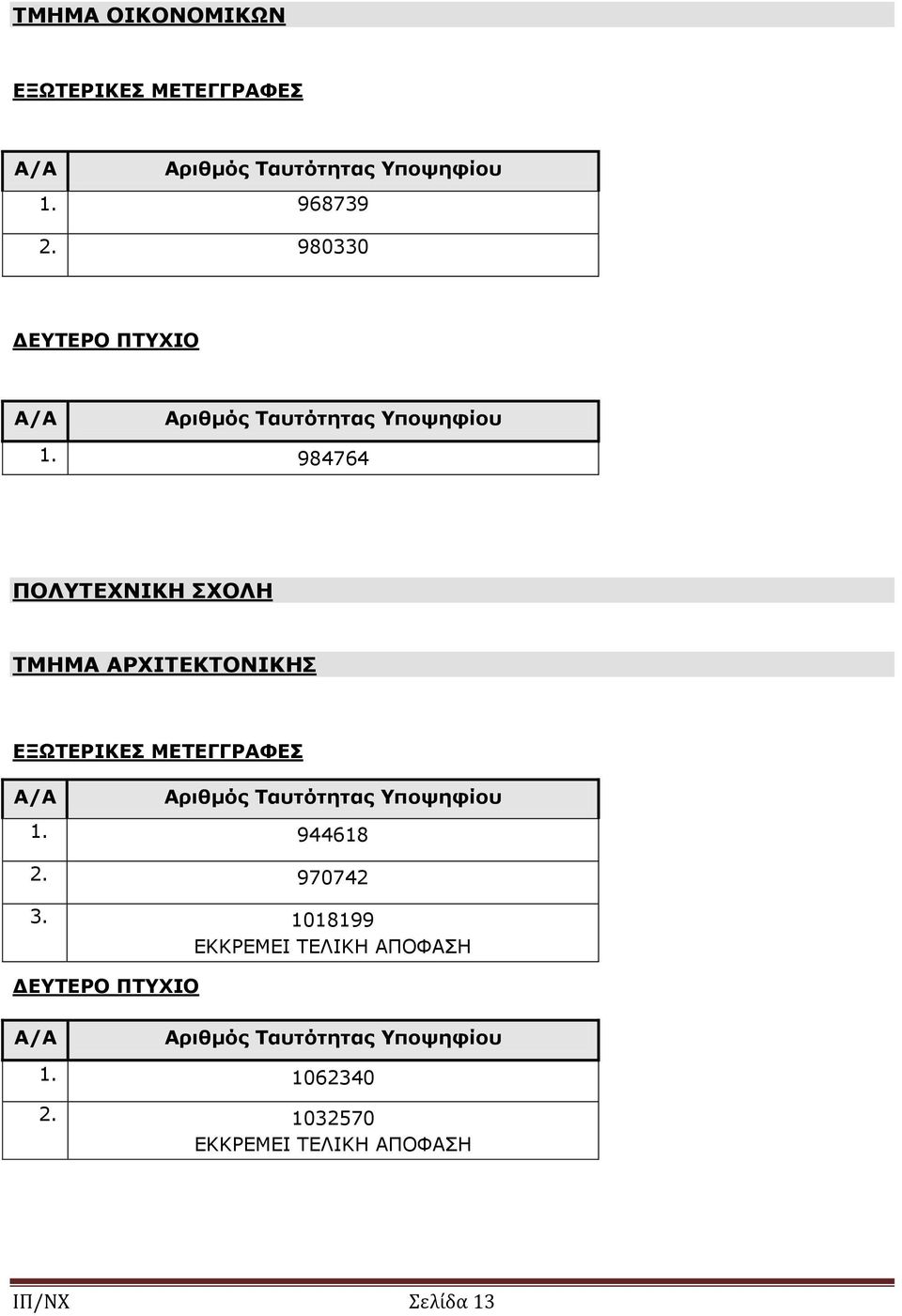 ΤΜΗΜΑ ΟΙΚΟΝΟΜΙΚΩΝ

ΕΞΩΤΕΡΙΚΕΣ ΜΕΤΕΓΓΡΑΦΕΣ

| Α/Α | Αριθμός Ταυτότητας Υποψηφίου |
|---|---|
| 1. | 968739 |
| 2. | 980330 |

ΔΕΥΤΕΡΟ ΠΤΥΧΙΟ

| Α/Α | Αριθμός Ταυτότητας Υποψηφίου |
|---|---|
| 1. | 984764 |

ΠΟΛΥΤΕΧΝΙΚΗ ΣΧΟΛΗ

ΤΜΗΜΑ ΑΡΧΙΤΕΚΤΟΝΙΚΗΣ

ΕΞΩΤΕΡΙΚΕΣ ΜΕΤΕΓΓΡΑΦΕΣ

| Α/Α | Αριθμός Ταυτότητας Υποψηφίου |
|---|---|
| 1. | 944618 |
| 2. | 970742 |
| 3. | 1018199 ΕΚΚΡΕΜΕΙ ΤΕΛΙΚΗ ΑΠΟΦΑΣΗ |

ΔΕΥΤΕΡΟ ΠΤΥΧΙΟ

| Α/Α | Αριθμός Ταυτότητας Υποψηφίου |
|---|---|
| 1. | 1062340 |
| 2. | 1032570 ΕΚΚΡΕΜΕΙ ΤΕΛΙΚΗ ΑΠΟΦΑΣΗ |

ΙΠ/ΝΧ Σελίδα 13